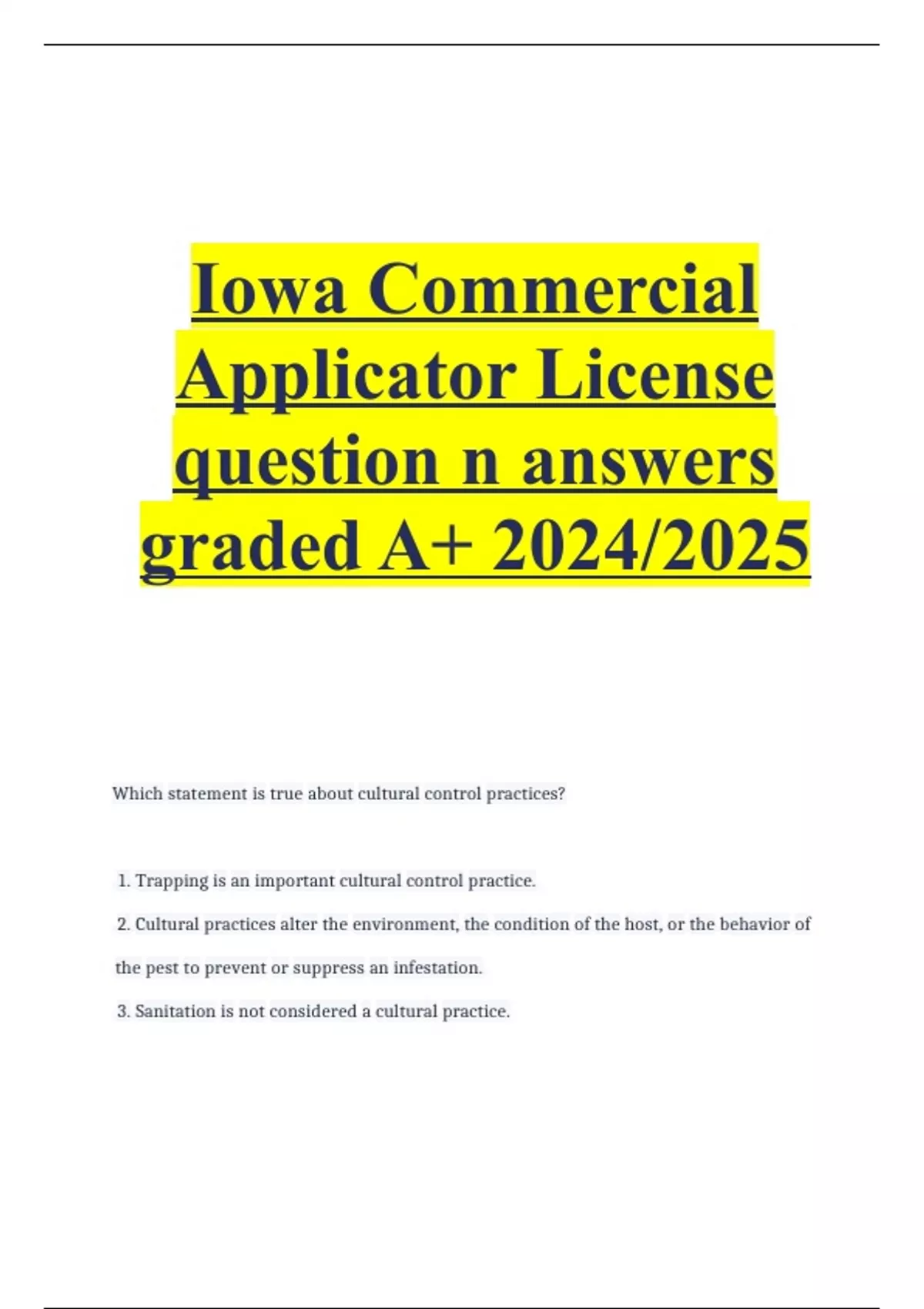 Iowa Commercial Applicator License question n answers graded A+ 2024/2025

Which statement is true about cultural control practices?

1. Trapping is an important cultural control practice.

2. Cultural practices alter the environment, the condition of the host, or the behavior of the pest to prevent or suppress an infestation.

3. Sanitation is not considered a cultural practice.